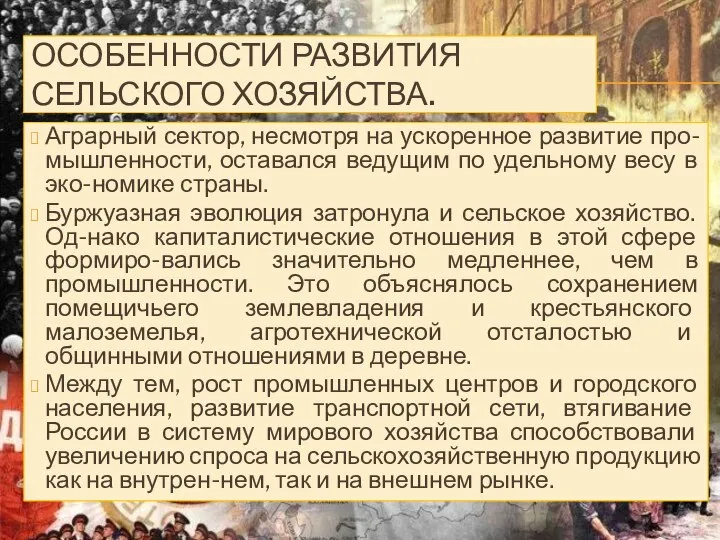 ОСОБЕННОСТИ РАЗВИТИЯ СЕЛЬСКОГО ХОЗЯЙСТВА.

Аграрный сектор, несмотря на ускоренное развитие промышленности, оставался ведущим по удельному весу в эко-номике страны.

Буржуазная эволюция затронула и сельское хозяйство. Од-нако капиталистические отношения в этой сфере формиро-вались значительно медленнее, чем в промышленности. Это объяснялось сохранением помещичьего землевладения и крестьянского малоземелья, агротехнической отсталостью и общинными отношениями в деревне.

Между тем, рост промышленных центров и городского населения, развитие транспортной сети, втягивание России в систему мирового хозяйства способствовали увеличению спроса на сельскохозяйственную продукцию как на внутрен-нем, так и на внешнем рынке.